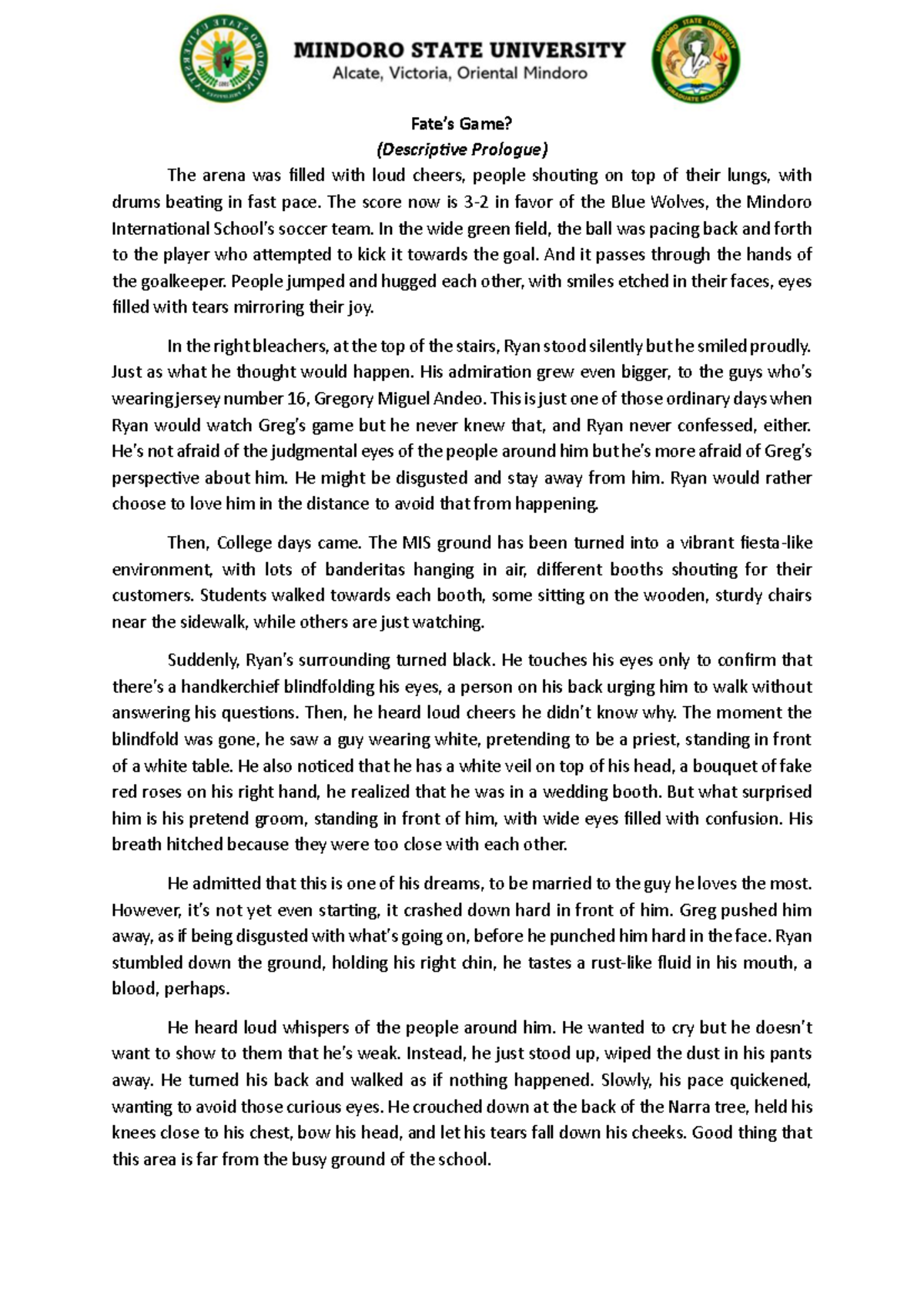 MINDORO STATE UNIVERSITY
Alcate, Victoria, Oriental Mindoro

Fate's Game?
(Descriptive Prologue)

The arena was filled with loud cheers, people shouting on top of their lungs, with drums beating in fast pace. The score now is 3-2 in favor of the Blue Wolves, the Mindoro International School's soccer team. In the wide green field, the ball was pacing back and forth to the player who attempted to kick it towards the goal. And it passes through the hands of the goalkeeper. People jumped and hugged each other, with smiles etched in their faces, eyes filled with tears mirroring their joy.

In the right bleachers, at the top of the stairs, Ryan stood silently but he smiled proudly. Just as what he thought would happen. His admiration grew even bigger, to the guys who's wearing jersey number 16, Gregory Miguel Andeo. This is just one of those ordinary days when Ryan would watch Greg's game but he never knew that, and Ryan never confessed, either. He's not afraid of the judgmental eyes of the people around him but he's more afraid of Greg's perspective about him. He might be disgusted and stay away from him. Ryan would rather choose to love him in the distance to avoid that from happening.

Then, College days came. The MIS ground has been turned into a vibrant fiesta-like environment, with lots of banderitas hanging in air, different booths shouting for their customers. Students walked towards each booth, some sitting on the wooden, sturdy chairs near the sidewalk, while others are just watching.

Suddenly, Ryan's surrounding turned black. He touches his eyes only to confirm that there's a handkerchief blindfolding his eyes, a person on his back urging him to walk without answering his questions. Then, he heard loud cheers he didn't know why. The moment the blindfold was gone, he saw a guy wearing white, pretending to be a priest, standing in front of a white table. He also noticed that he has a white veil on top of his head, a bouquet of fake red roses on his right hand, he realized that he was in a wedding booth. But what surprised him is his pretend groom, standing in front of him, with wide eyes filled with confusion. His breath hitched because they were too close with each other.

He admitted that this is one of his dreams, to be married to the guy he loves the most. However, it's not yet even starting, it crashed down hard in front of him. Greg pushed him away, as if being disgusted with what's going on, before he punched him hard in the face. Ryan stumbled down the ground, holding his right chin, he tastes a rust-like fluid in his mouth, a blood, perhaps.

He heard loud whispers of the people around him. He wanted to cry but he doesn't want to show to them that he's weak. Instead, he just stood up, wiped the dust in his pants away. He turned his back and walked as if nothing happened. Slowly, his pace quickened, wanting to avoid those curious eyes. He crouched down at the back of the Narra tree, held his knees close to his chest, bow his head, and let his tears fall down his cheeks. Good thing that this area is far from the busy ground of the school.